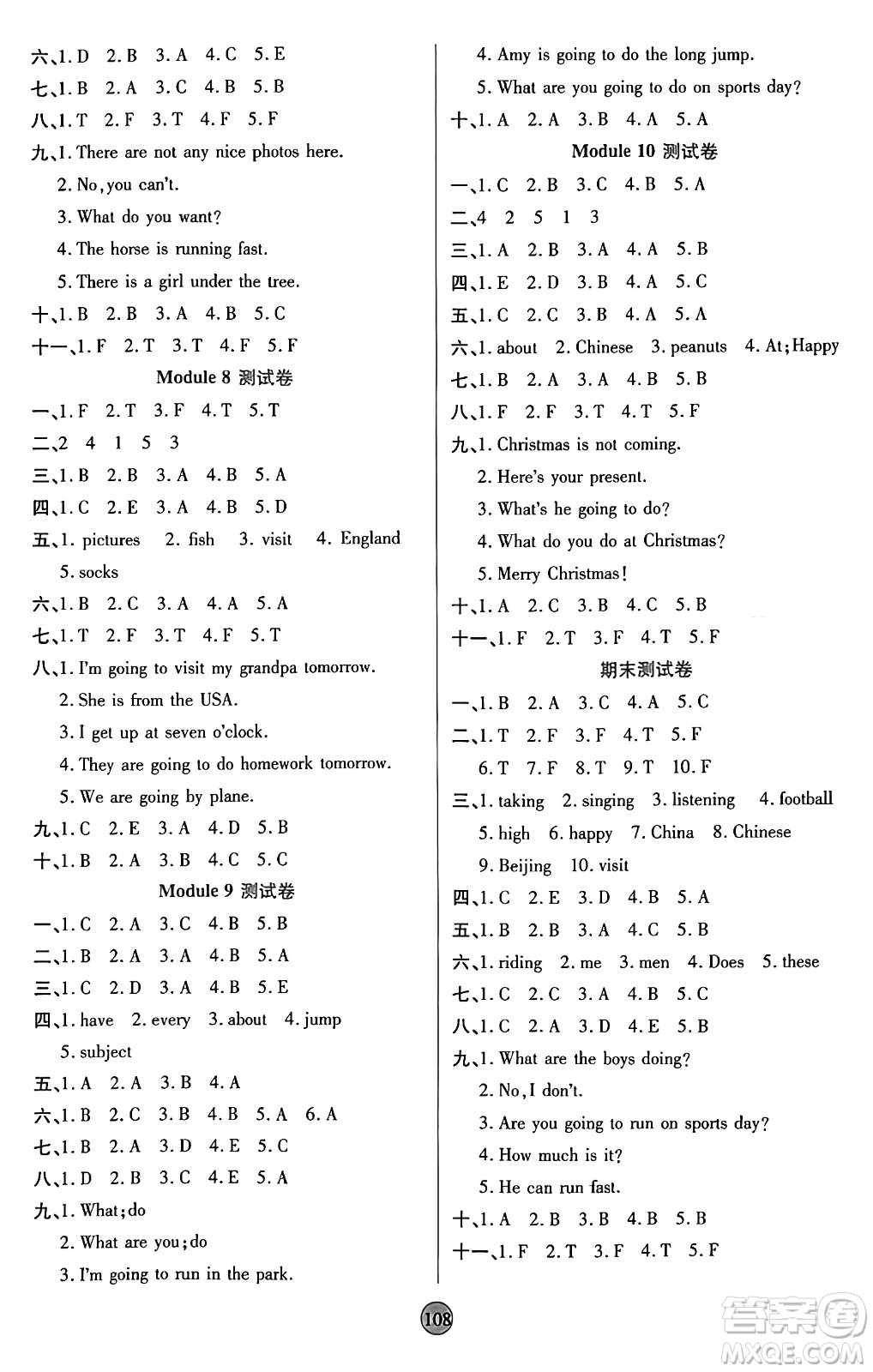 六、1. D 2. B 3. A 4. C 5. E
七、1. B 2. A 3. C 4. B 5. B
八、1. T 2. F 3. T 4. F 5. F
九、1. There are not any nice photos here.
2. No, you can't.
3. What do you want?
4. The horse is running fast.
5. There is a girl under the tree.
十、1. B 2. B 3. A 4. B 5. C
十一、1. F 2. T 3. T 4. F 5. F

Module 8 测试卷

一、1. F 2. T 3. F 4. T 5. T
二、2 4 1 5 3
三、1. B 2. B 3. A 4. B 5. A
四、1. C 2. E 3. A 4. B 5. D
五、1. pictures 2. fish 3. visit 4. England
5. socks
六、1. B 2. C 3. A 4. A 5. A
七、1. T 2. F 3. T 4. F 5. T
八、1. I'm going to visit my grandpa tomorrow.
2. She is from the USA.
3. I get up at seven o'clock.
4. They are going to do homework tomorrow.
5. We are going by plane.
九、1. C 2. E 3. A 4. D 5. B
十、1. B 2. A 3. B 4. C 5. C

Module 9 测试卷

一、1. C 2. A 3. C 4. B 5. B
二、1. B 2. A 3. A 4. B 5. A
三、1. C 2. D 3. A 4. B 5. E
四、1. have 2. every 3. about 4. jump
5. subject
五、1. A 2. A 3. B 4. A
六、1. B 2. C 3. B 4. B 5. A 6. A
七、1. B 2. A 3. D 4. E 5. C
八、1. D 2. B 3. C 4. E 5. A
九、1. What; do
2. What are you; do
3. I'm going to run in the park.
4. Amy is going to do the long jump.
5. What are you going to do on sports day?
十、1. A 2. A 3. B 4. A 5. A

Module 10 测试卷

一、1. C 2. B 3. C 4. B 5. A
二、4 2 5 1 3
三、1. A 2. B 3. A 4. A 5. B
四、1. E 2. D 3. B 4. A 5. C
五、1. C 2. C 3. B 4. A 5. A
六、1. about 2. Chinese 3. peanuts 4. At; Happy
七、1. B 2. A 3. A 4. B 5. B
八、1. F 2. F 3. T 4. T 5. F
九、1. Christmas is not coming.
2. Here's your present.
3. What's he going to do?
4. What do you do at Christmas?
5. Merry Christmas!
十、1. A 2. C 3. B 4. C 5. B
十一、1. F 2. T 3. F 4. T 5. F

期末测试卷

一、1. B 2. A 3. C 4. A 5. C
二、1. T 2. F 3. F 4. T 5. F
6. T 7. F 8. T 9. T 10. F
三、1. taking 2. singing 3. listening 4. football
5. high 6. happy 7. China 8. Chinese
9. Beijing 10. visit
四、1. C 2. E 3. D 4. B 5. A
五、1. B 2. B 3. A 4. C 5. B
六、1. riding 2. me 3. men 4. Does 5. these
七、1. C 2. C 3. A 4. B 5. C
八、1. C 2. A 3. D 4. E 5. B
九、1. What are the boys doing?
2. No, I don't.
3. Are you going to run on sports day?
4. How much is it?
5. He can run fast.
十、1. A 2. B 3. B 4. B 5. B
十一、1. F 2. T 3. F 4. T 5. F

108

答案圈
MXQE.COM